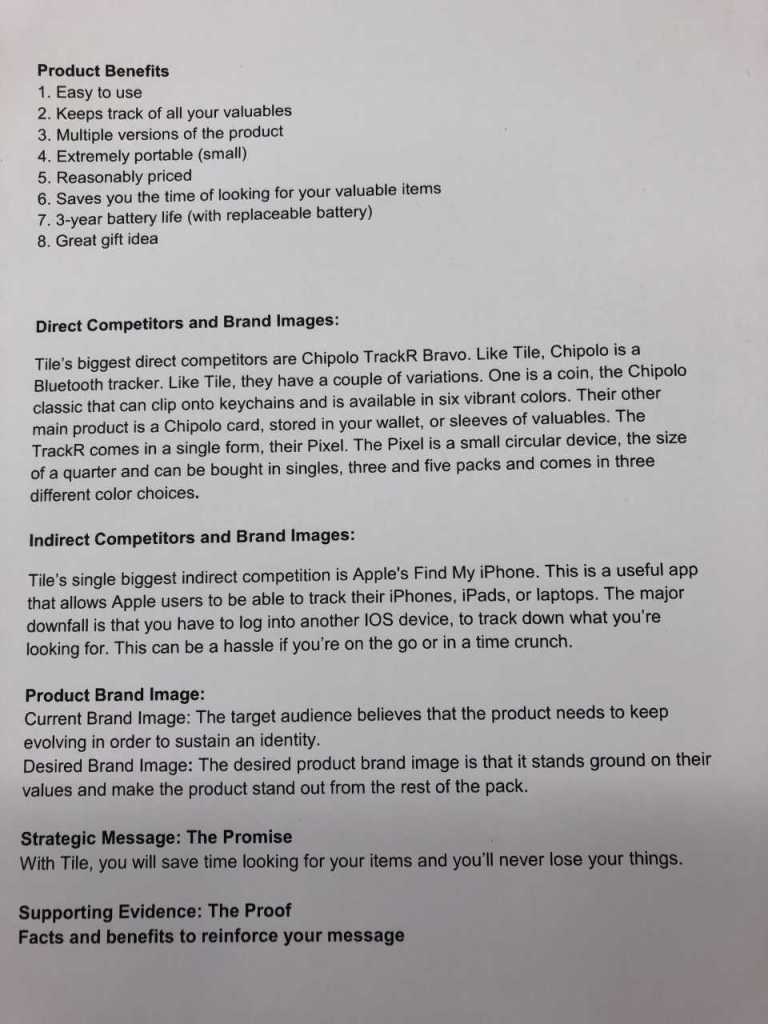 Product Benefits
1. Easy to use
2. Keeps track of all your valuables
3. Multiple versions of the product
4. Extremely portable (small)
5. Reasonably priced
6. Saves you the time of looking for your valuable items
7. 3-year battery life (with replaceable battery)
8. Great gift idea

Direct Competitors and Brand Images:

Tile's biggest direct competitors are Chipolo TrackR Bravo. Like Tile, Chipolo is a Bluetooth tracker. Like Tile, they have a couple of variations. One is a coin, the Chipolo classic that can clip onto keychains and is available in six vibrant colors. Their other main product is a Chipolo card, stored in your wallet, or sleeves of valuables. The TrackR comes in a single form, their Pixel. The Pixel is a small circular device, the size of a quarter and can be bought in singles, three and five packs and comes in three different color choices.

Indirect Competitors and Brand Images:

Tile's single biggest indirect competition is Apple's Find My iPhone. This is a useful app that allows Apple users to be able to track their iPhones, iPads, or laptops. The major downfall is that you have to log into another IOS device, to track down what you're looking for. This can be a hassle if you're on the go or in a time crunch.

Product Brand Image:
Current Brand Image: The target audience believes that the product needs to keep evolving in order to sustain an identity.
Desired Brand Image: The desired product brand image is that it stands ground on their values and make the product stand out from the rest of the pack.

Strategic Message: The Promise
With Tile, you will save time looking for your items and you'll never lose your things.

Supporting Evidence: The Proof
Facts and benefits to reinforce your message